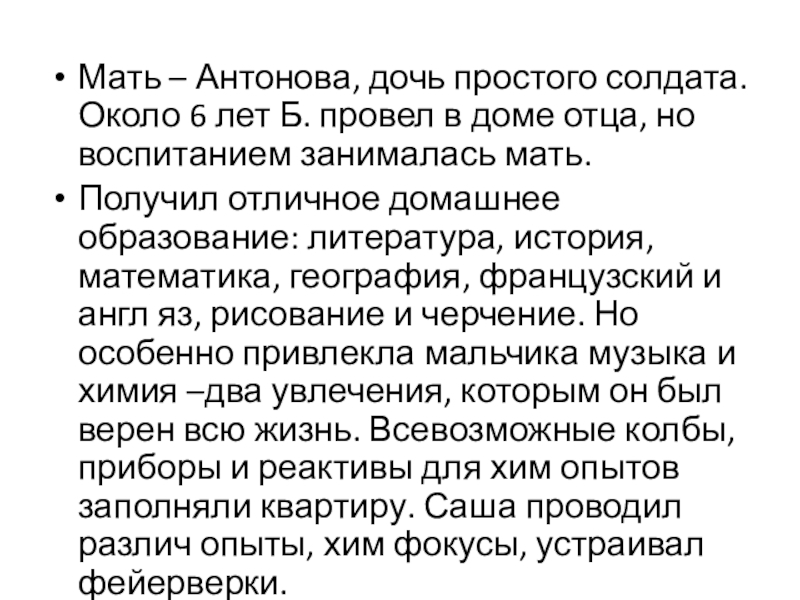 • Мать – Антонова, дочь простого солдата. Около 6 лет Б. провел в доме отца, но воспитанием занималась мать.

• Получил отличное домашнее образование: литература, история, математика, география, французский и англ яз, рисование и черчение. Но особенно привлекла мальчика музыка и химия –два увлечения, которым он был верен всю жизнь. Всевозможные колбы, приборы и реактивы для хим опытов заполняли квартиру. Саша проводил различ опыты, хим фокусы, устраивал фейерверки.